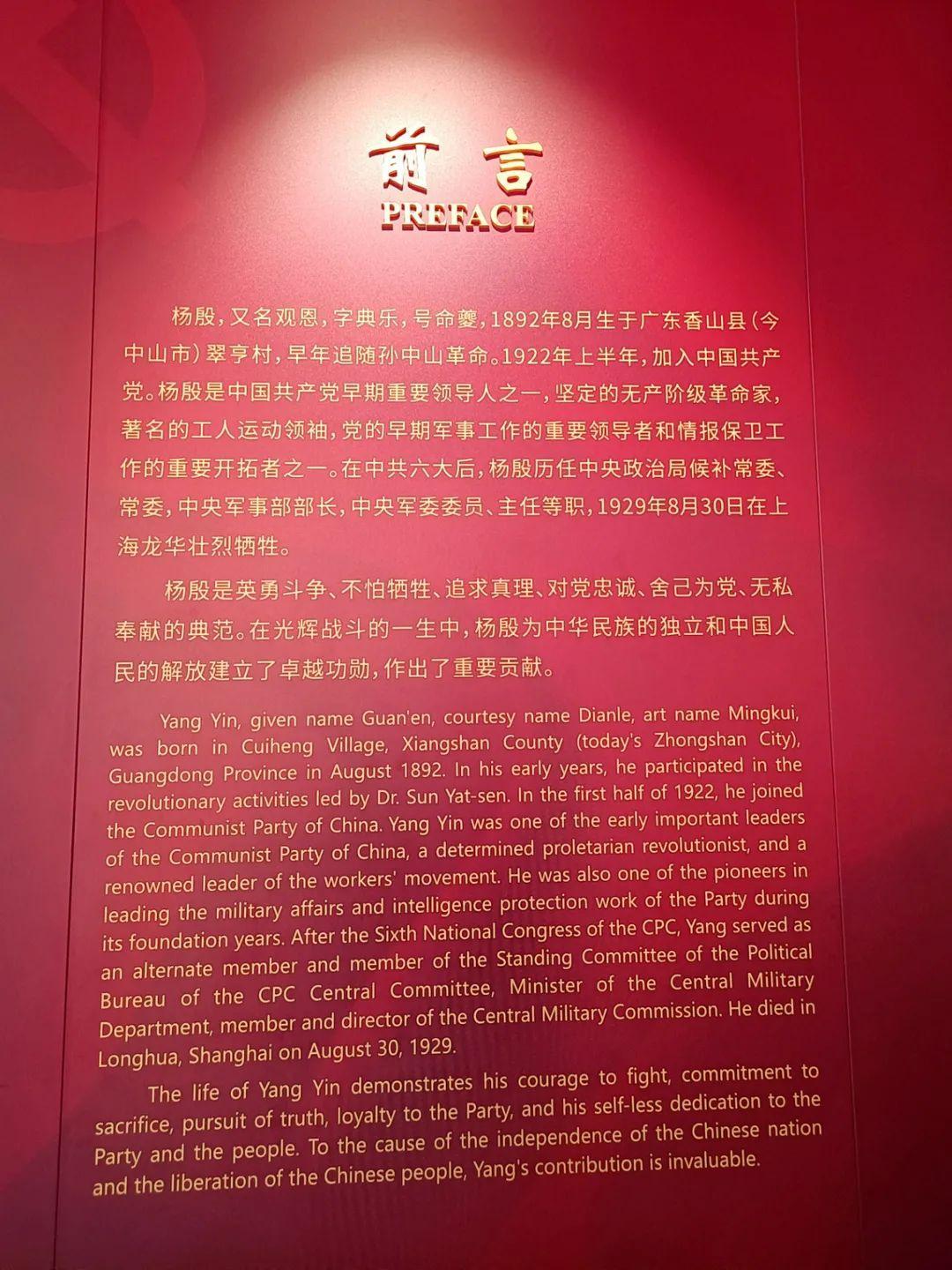 前言
PREFACE

杨殷，又名观恩，字典乐，号命夔，1892年8月生于广东香山县（今中山市）翠亨村，早年追随孙中山革命。1922年上半年，加入中国共产党。杨殷是中国共产党早期重要领导人之一，坚定的无产阶级革命家，著名的工人运动领袖，党的早期军事工作的重要领导者和情报保卫工作的重要开拓者之一。在中共六大后，杨殷历任中央政治局候补常委、常委，中央军事部部长，中央军委委员、主任等职，1929年8月30日在上海龙华壮烈牺牲。

杨殷是英勇斗争、不怕牺牲、追求真理、对党忠诚、舍己为党、无私奉献的典范。在光辉战斗的一生中，杨殷为中华民族的独立和中国人民的解放建立了卓越功勋，作出了重要贡献。

Yang Yin, given name Guan'en, courtesy name Dianle, art name Mingkui, was born in Cuiheng Village, Xiangshan County (today's Zhongshan City), Guangdong Province in August 1892. In his early years, he participated in the revolutionary activities led by Dr. Sun Yat-sen. In the first half of 1922, he joined the Communist Party of China. Yang Yin was one of the early important leaders of the Communist Party of China, a determined proletarian revolutionist, and a renowned leader of the workers' movement. He was also one of the pioneers in leading the military affairs and intelligence protection work of the Party during its foundation years. After the Sixth National Congress of the CPC, Yang served as an alternate member and member of the Standing Committee of the Political Bureau of the CPC Central Committee, Minister of the Central Military Department, member and director of the Central Military Commission. He died in Longhua, Shanghai on August 30, 1929.

The life of Yang Yin demonstrates his courage to fight, commitment to sacrifice, pursuit of truth, loyalty to the Party, and his self-less dedication to the Party and the people. To the cause of the independence of the Chinese nation and the liberation of the Chinese people, Yang's contribution is invaluable.